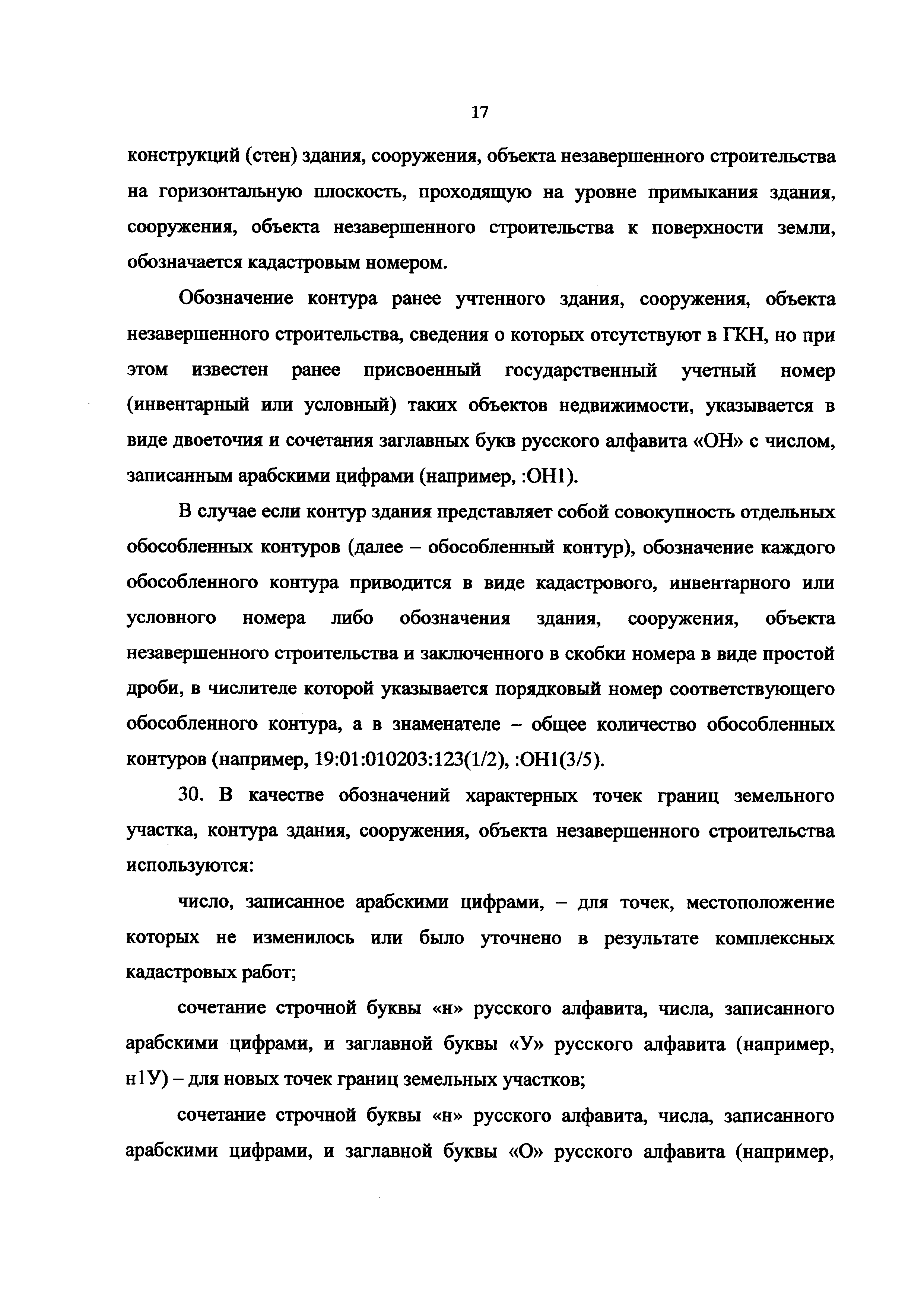 17

конструкций (стен) здания, сооружения, объекта незавершенного строительства на горизонтальную плоскость, проходящую на уровне примыкания здания, сооружения, объекта незавершенного строительства к поверхности земли, обозначается кадастровым номером.

Обозначение контура ранее учтенного здания, сооружения, объекта незавершенного строительства, сведения о которых отсутствуют в ГКН, но при этом известен ранее присвоенный государственный учетный номер (инвентарный или условный) таких объектов недвижимости, указывается в виде двоеточия и сочетания заглавных букв русского алфавита «ОН» с числом, записанным арабскими цифрами (например, :ОН1).

В случае если контур здания представляет собой совокупность отдельных обособленных контуров (далее – обособленный контур), обозначение каждого обособленного контура приводится в виде кадастрового, инвентарного или условного номера либо обозначения здания, сооружения, объекта незавершенного строительства и заключенного в скобки номера в виде простой дроби, в числителе которой указывается порядковый номер соответствующего обособленного контура, а в знаменателе – общее количество обособленных контуров (например, 19:01:010203:123(1/2), :ОН1(3/5).

30. В качестве обозначений характерных точек границ земельного участка, контура здания, сооружения, объекта незавершенного строительства используются:

число, записанное арабскими цифрами, – для точек, местоположение которых не изменилось или было уточнено в результате комплексных кадастровых работ;

сочетание строчной буквы «н» русского алфавита, числа, записанного арабскими цифрами, и заглавной буквы «У» русского алфавита (например, н1У) – для новых точек границ земельных участков;

сочетание строчной буквы «н» русского алфавита, числа, записанного арабскими цифрами, и заглавной буквы «О» русского алфавита (например,